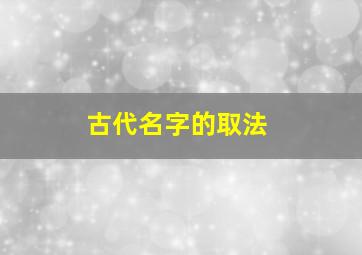 古代名字的取法